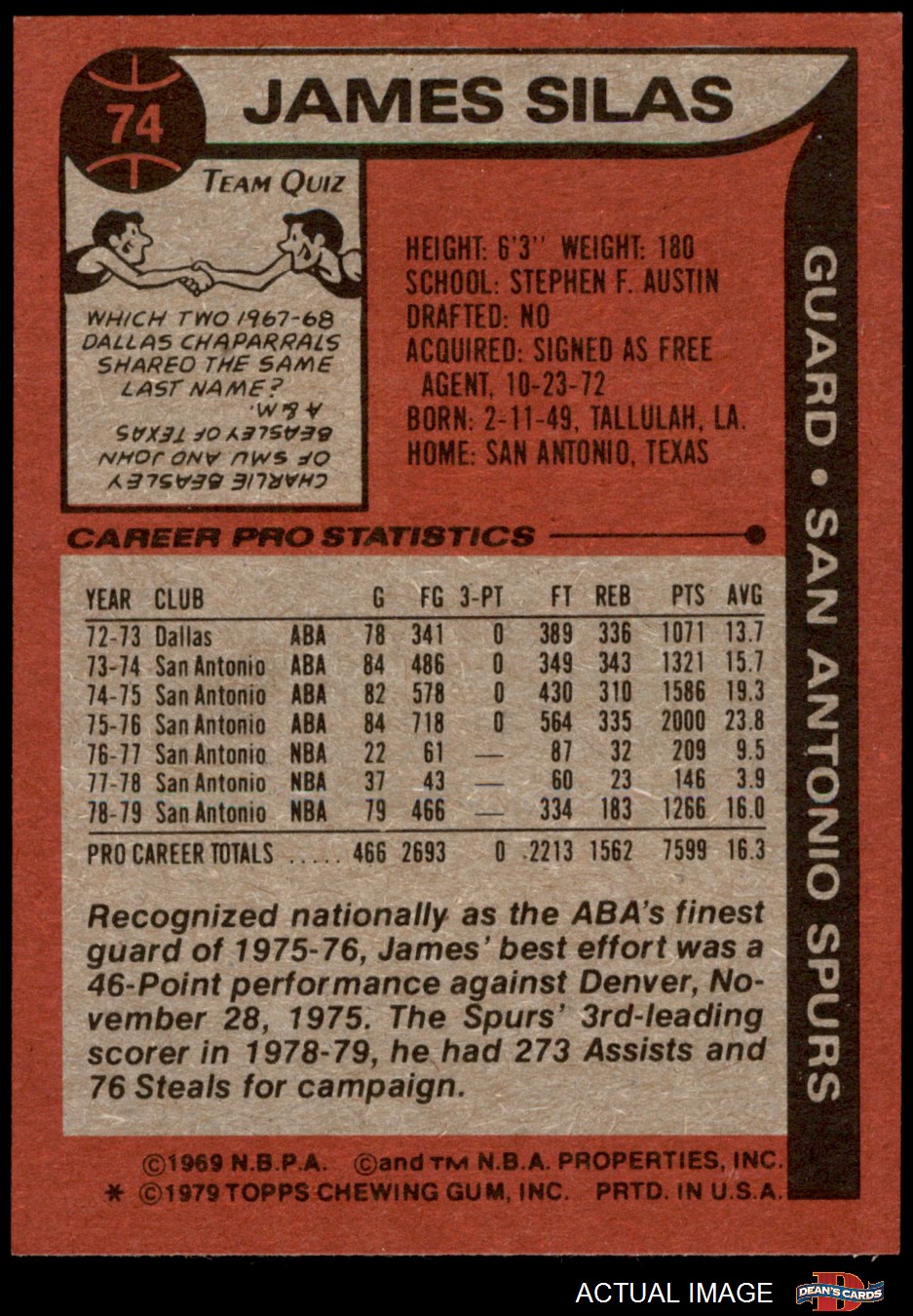 74

JAMES SILAS

TEAM QUIZ

WHICH TWO 1967-68 DALLAS CHAPARRALS SHARED THE SAME LAST NAME?

CHARLIE BEASLEY OF SMU AND JOHN BEASLEY OF TEXAS A&M.

HEIGHT: 6'3" WEIGHT: 180
SCHOOL: STEPHEN F. AUSTIN
DRAFTED: NO
ACQUIRED: SIGNED AS FREE AGENT, 10-23-72
BORN: 2-11-49, TALLULAH, LA.
HOME: SAN ANTONIO, TEXAS

GUARD • SAN ANTONIO SPURS

CAREER PRO STATISTICS

| YEAR | CLUB | | G | FG | 3-PT | FT | REB | PTS | AVG |
|---|---|---|---|---|---|---|---|---|---|
| 72-73 | Dallas | ABA | 78 | 341 | 0 | 389 | 336 | 1071 | 13.7 |
| 73-74 | San Antonio | ABA | 84 | 486 | 0 | 349 | 343 | 1321 | 15.7 |
| 74-75 | San Antonio | ABA | 82 | 578 | 0 | 430 | 310 | 1586 | 19.3 |
| 75-76 | San Antonio | ABA | 84 | 718 | 0 | 564 | 335 | 2000 | 23.8 |
| 76-77 | San Antonio | NBA | 22 | 61 | — | 87 | 32 | 209 | 9.5 |
| 77-78 | San Antonio | NBA | 37 | 43 | — | 60 | 23 | 146 | 3.9 |
| 78-79 | San Antonio | NBA | 79 | 466 | — | 334 | 183 | 1266 | 16.0 |
| PRO CAREER TOTALS | | | 466 | 2693 | 0 | 2213 | 1562 | 7599 | 16.3 |

Recognized nationally as the ABA's finest guard of 1975-76, James' best effort was a 46-Point performance against Denver, November 28, 1975. The Spurs' 3rd-leading scorer in 1978-79, he had 273 Assists and 76 Steals for campaign.

©1969 N.B.P.A. ©and TM N.B.A. PROPERTIES, INC.
* ©1979 TOPPS CHEWING GUM, INC. PRTD. IN U.S.A.

ACTUAL IMAGE

DEAN'S CARDS